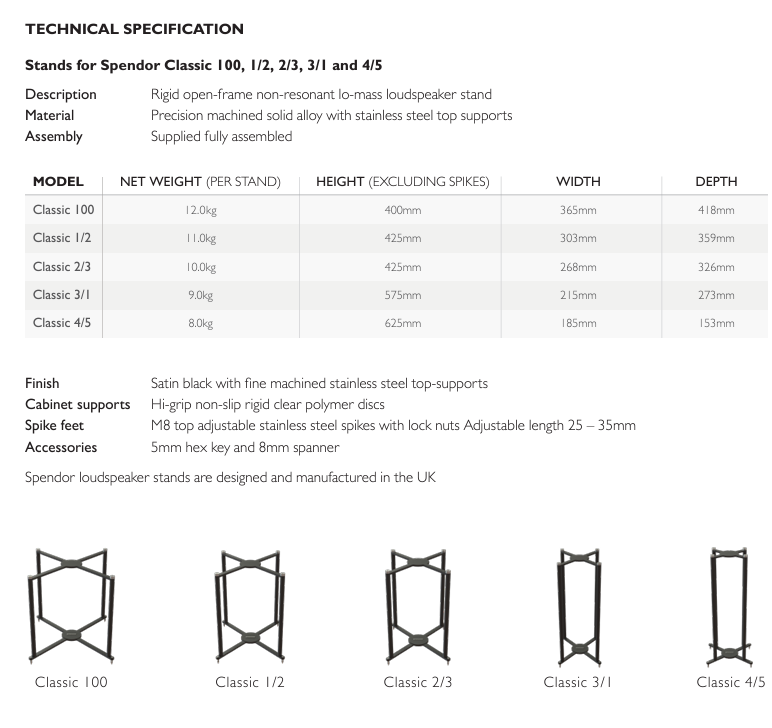 TECHNICAL SPECIFICATION

Stands for Spendor Classic 100, 1/2, 2/3, 3/1 and 4/5

Description Rigid open-frame non-resonant lo-mass loudspeaker stand
Material Precision machined solid alloy with stainless steel top supports
Assembly Supplied fully assembled

| MODEL | NET WEIGHT (PER STAND) | HEIGHT (EXCLUDING SPIKES) | WIDTH | DEPTH |
|---|---|---|---|---|
| Classic 100 | 12.0kg | 400mm | 365mm | 418mm |
| Classic 1/2 | 11.0kg | 425mm | 303mm | 359mm |
| Classic 2/3 | 10.0kg | 425mm | 268mm | 326mm |
| Classic 3/1 | 9.0kg | 575mm | 215mm | 273mm |
| Classic 4/5 | 8.0kg | 625mm | 185mm | 153mm |

Finish Satin black with fine machined stainless steel top-supports
Cabinet supports Hi-grip non-slip rigid clear polymer discs
Spike feet M8 top adjustable stainless steel spikes with lock nuts Adjustable length 25 – 35mm
Accessories 5mm hex key and 8mm spanner

Spendor loudspeaker stands are designed and manufactured in the UK

Classic 100 Classic 1/2 Classic 2/3 Classic 3/1 Classic 4/5